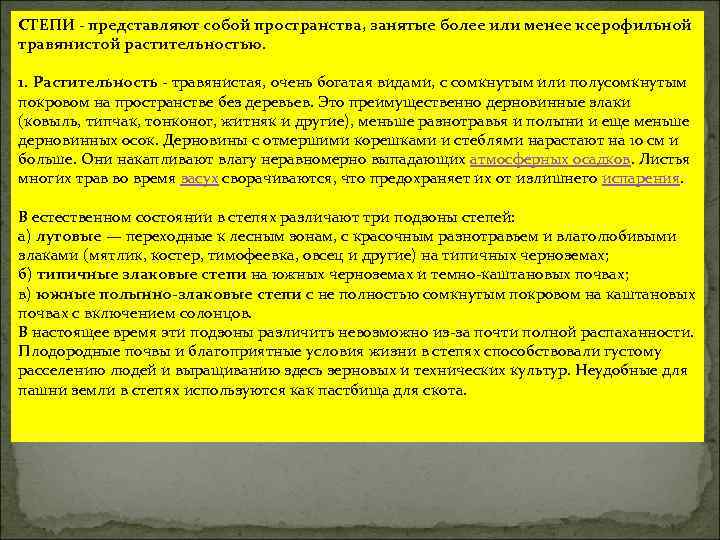 СТЕПИ - представляют собой пространства, занятые более или менее ксерофильной травянистой растительностью.

1. Растительность - травянистая, очень богатая видами, с сомкнутым или полусомкнутым покровом на пространстве без деревьев. Это преимущественно дерновинные злаки (ковыль, типчак, тонконог, житняк и другие), меньше разнотравья и полыни и еще меньше дерновинных осок. Дерновины с отмершими корешками и стеблями нарастают на 10 см и больше. Они накапливают влагу неравномерно выпадающих атмосферных осадков. Листья многих трав во время засух сворачиваются, что предохраняет их от излишнего испарения.

В естественном состоянии в степях различают три подзоны степей:
а) луговые — переходные к лесным зонам, с красочным разнотравьем и влаголюбивыми злаками (мятлик, костер, тимофеевка, овсец и другие) на типичных черноземах;
б) типичные злаковые степи на южных черноземах и темно-каштановых почвах;
в) южные полынно-злаковые степи с не полностью сомкнутым покровом на каштановых почвах с включением солонцов.
В настоящее время эти подзоны различить невозможно из-за почти полной распаханности. Плодородные почвы и благоприятные условия жизни в степях способствовали густому расселению людей и выращиванию здесь зерновых и технических культур. Неудобные для пашни земли в степях используются как пастбища для скота.